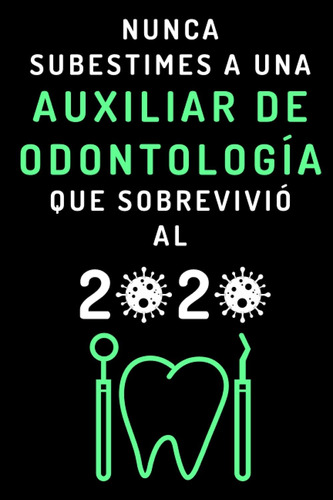 NUNCA SUBESTIMES A UNA AUXILIAR DE ODONTOLOGÍA QUE SOBREVIVIÓ AL

2020